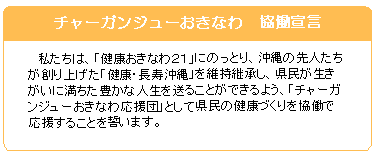 チャーガンジューおきなわ　協働宣言

私たちは、「健康おきなわ21」にのっとり、沖縄の先人たちが創り上げた「健康・長寿沖縄」を維持継承し、県民が生きがいに満ちた豊かな人生を送ることができるよう、「チャーガンジューおきなわ応援団」として県民の健康づくりを協働で応援することを誓います。